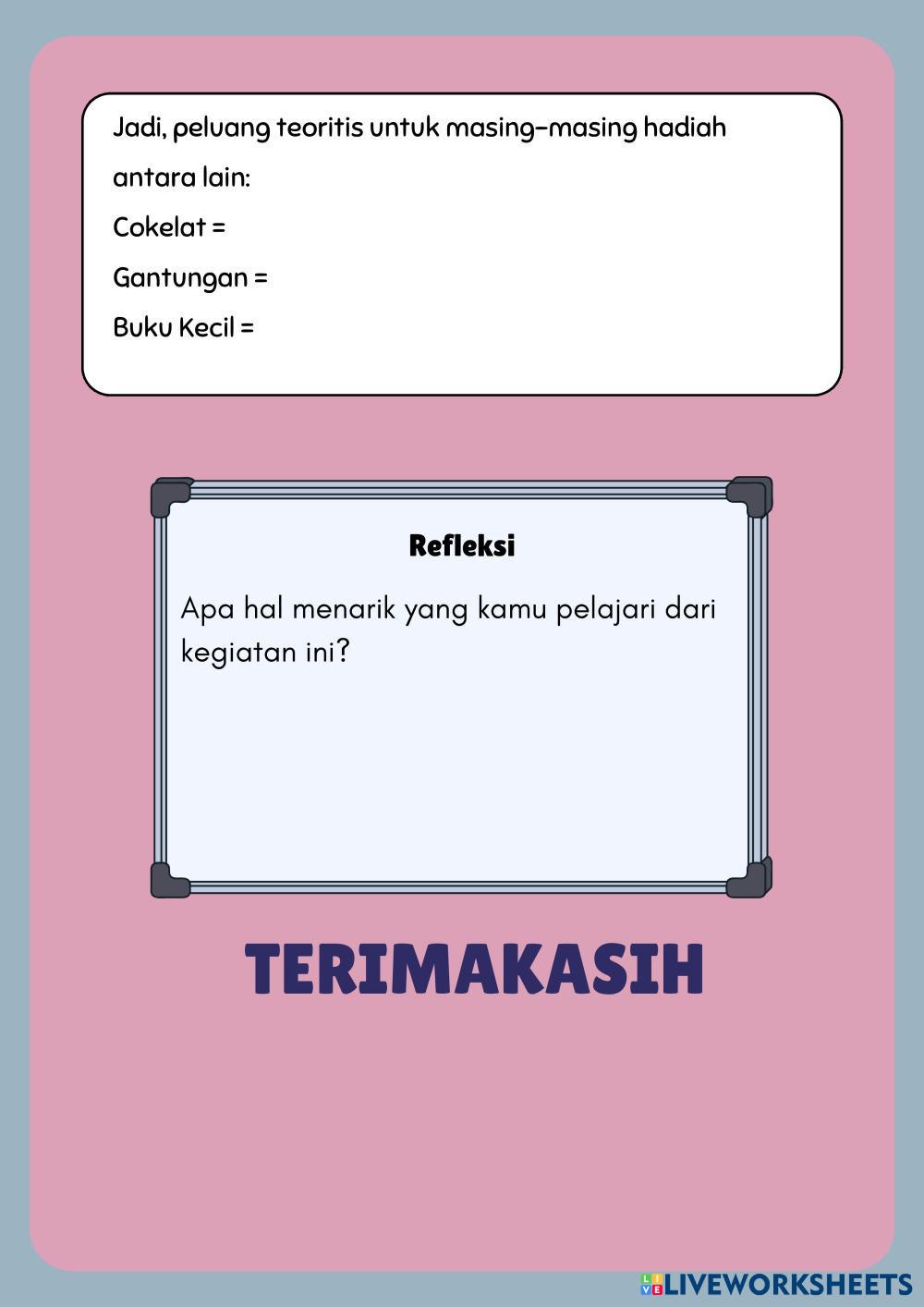 Jadi, peluang teoritis untuk masing-masing hadiah antara lain:

Cokelat =

Gantungan =

Buku Kecil =

Refleksi

Apa hal menarik yang kamu pelajari dari kegiatan ini?

TERIMAKASIH

LIVEWORKSHEETS